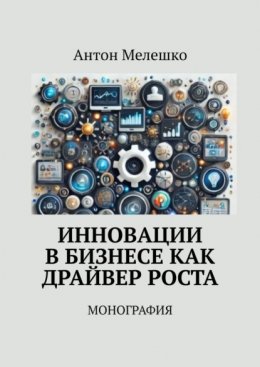 Антон Мелешко

ИННОВАЦИИ В БИЗНЕСЕ КАК ДРАЙВЕР РОСТА

МОНОГРАФИЯ